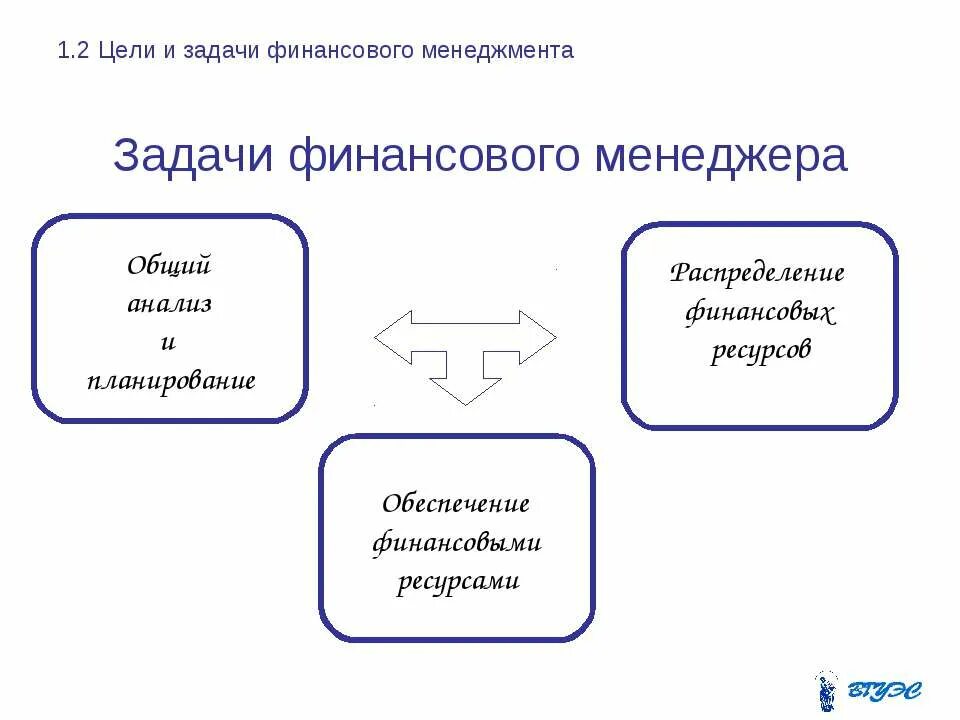 1.2 Цели и задачи финансового менеджмента

Задачи финансового менеджера

Общий анализ и планирование

Распределение финансовых ресурсов

Обеспечение финансовыми ресурсами

ВГУЭС